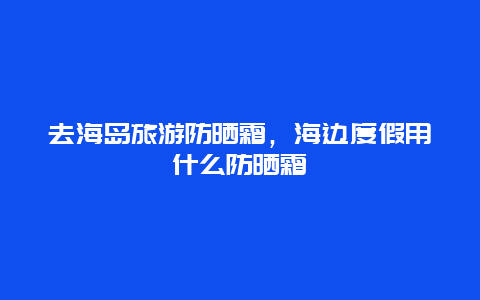 去海岛旅游防晒霜，海边度假用什么防晒霜